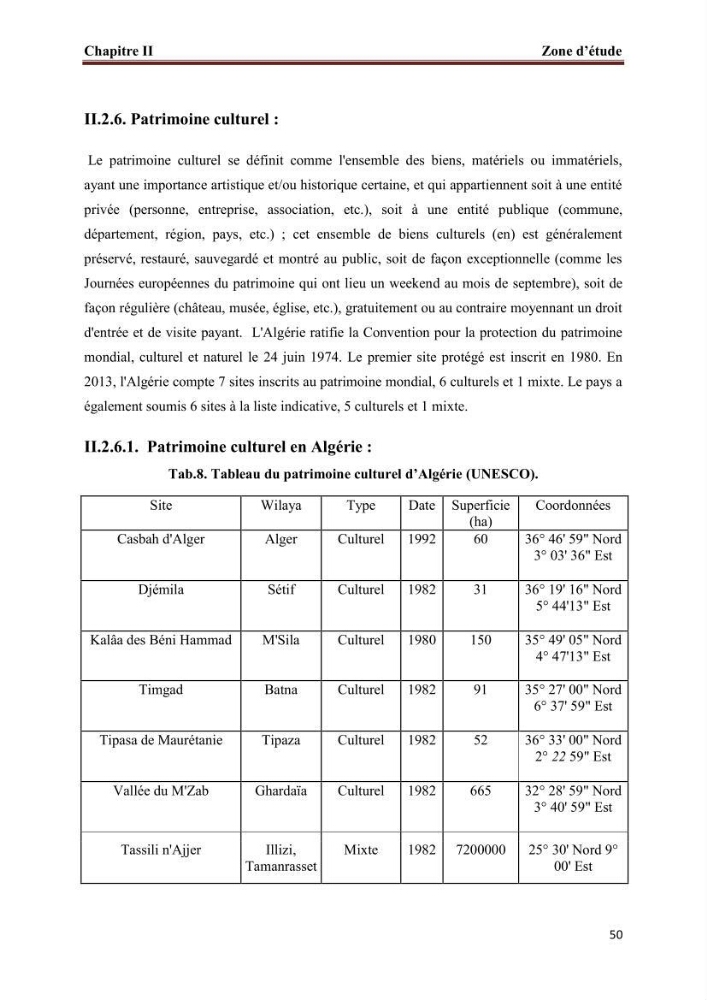 Chapitre II

Zone d'étude

II.2.6. Patrimoine culturel :

Le patrimoine culturel se définit comme l'ensemble des biens, matériels ou immatériels, ayant une importance artistique et/ou historique certaine, et qui appartiennent soit à une entité privée (personne, entreprise, association, etc.), soit à une entité publique (commune, département, région, pays, etc.) ; cet ensemble de biens culturels (en) est généralement préservé, restauré, sauvegardé et montré au public, soit de façon exceptionnelle (comme les Journées européennes du patrimoine qui ont lieu un weekend au mois de septembre), soit de façon régulière (château, musée, église, etc.), gratuitement ou au contraire moyennant un droit d'entrée et de visite payant. L'Algérie ratifie la Convention pour la protection du patrimoine mondial, culturel et naturel le 24 juin 1974. Le premier site protégé est inscrit en 1980. En 2013, l'Algérie compte 7 sites inscrits au patrimoine mondial, 6 culturels et 1 mixte. Le pays a également soumis 6 sites à la liste indicative, 5 culturels et 1 mixte.

II.2.6.1. Patrimoine culturel en Algérie :

Tab.8. Tableau du patrimoine culturel d'Algérie (UNESCO).

| Site | Wilaya | Type | Date | Superficie (ha) | Coordonnées |
|---|---|---|---|---|---|
| Casbah d'Alger | Alger | Culturel | 1992 | 60 | 36° 46' 59" Nord 3° 03' 36" Est |
| Djémila | Sétif | Culturel | 1982 | 31 | 36° 19' 16" Nord 5° 44'13" Est |
| Kalâa des Béni Hammad | M'Sila | Culturel | 1980 | 150 | 35° 49' 05" Nord 4° 47'13" Est |
| Timgad | Batna | Culturel | 1982 | 91 | 35° 27' 00" Nord 6° 37' 59" Est |
| Tipasa de Maurétanie | Tipaza | Culturel | 1982 | 52 | 36° 33' 00" Nord 2° 22 59" Est |
| Vallée du M'Zab | Ghardaïa | Culturel | 1982 | 665 | 32° 28' 59" Nord 3° 40' 59" Est |
| Tassili n'Ajjer | Illizi, Tamanrasset | Mixte | 1982 | 7200000 | 25° 30' Nord 9° 00' Est |

50